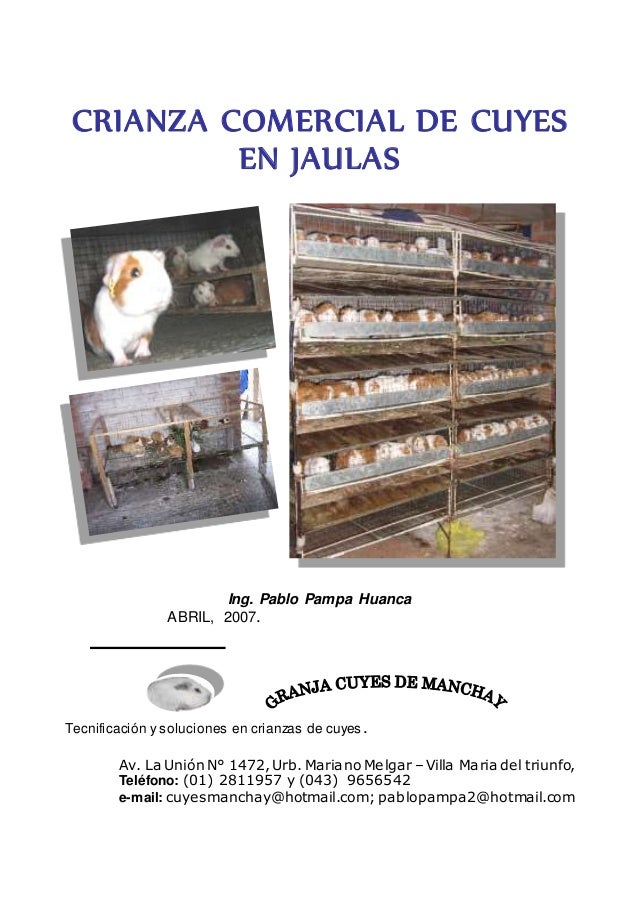 CRIANZA COMERCIAL DE CUYES EN JAULAS

Ing. Pablo Pampa Huanca
ABRIL, 2007.

GRANJA CUYES DE MANCHAY

Tecnificación y soluciones en crianzas de cuyes.

Av. La Unión N° 1472, Urb. Mariano Melgar – Villa Maria del triunfo,
Teléfono: (01) 2811957 y (043) 9656542
e-mail: cuyesmanchay@hotmail.com; pablopampa2@hotmail.com